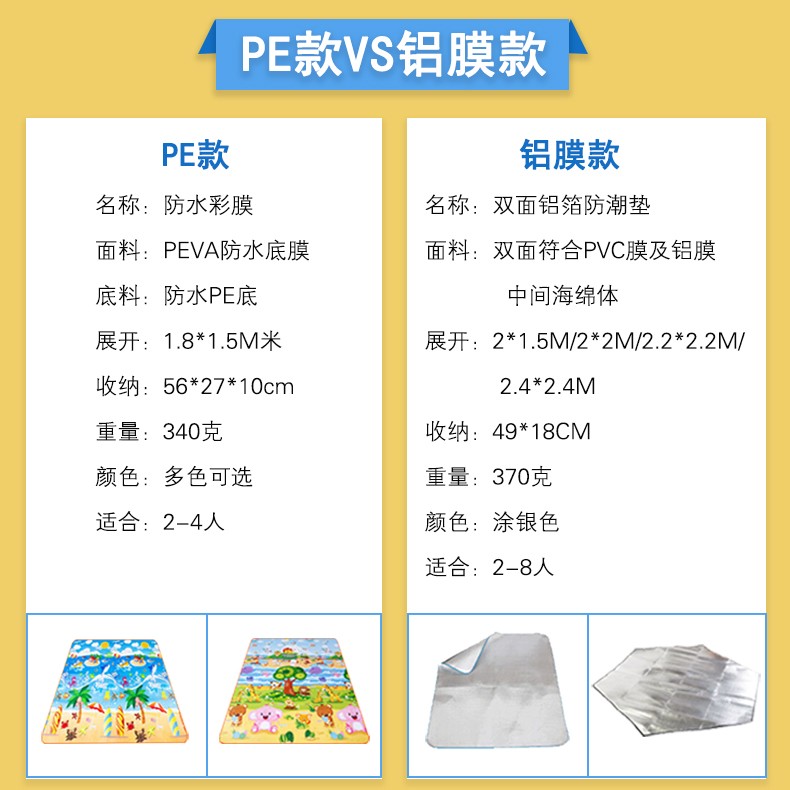 PE款VS铝膜款

PE款

名称：防水彩膜

面料：PEVA防水底膜

底料：防水PE底

展开：1.8*1.5M米

收纳：56*27*10cm

重量：340克

颜色：多色可选

适合：2-4人

铝膜款

名称：双面铝箔防潮垫

面料：双面符合PVC膜及铝膜
中间海绵体

展开：2*1.5M/2*2M/2.2*2.2M/
2.4*2.4M

收纳：49*18CM

重量：370克

颜色：涂银色

适合：2-8人